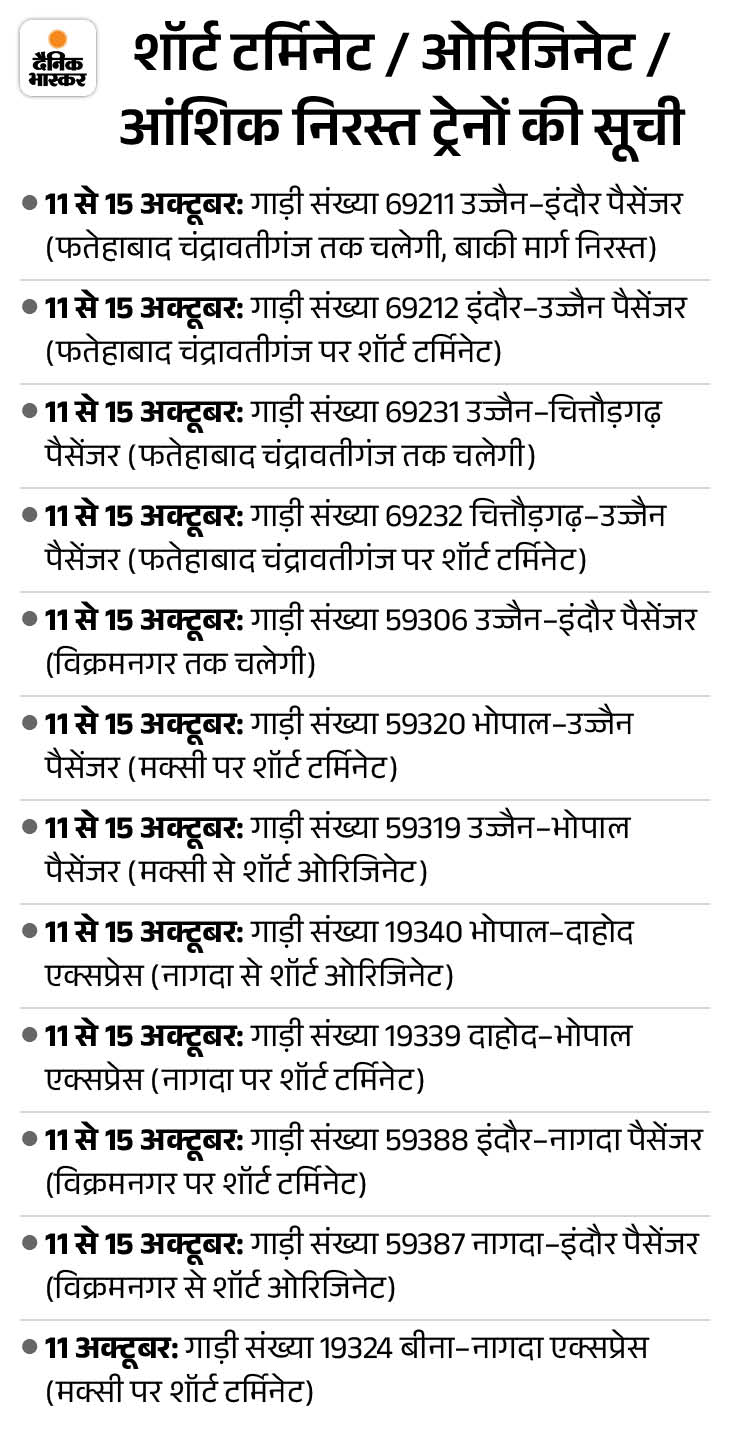 दैनिक भास्कर

शॉर्ट टर्मिनेट / ओरिजिनेट / आंशिक निरस्त ट्रेनों की सूची

• 11 से 15 अक्टूबर: गाड़ी संख्या 69211 उज्जैन-इंदौर पैसेंजर (फतेहाबाद चंद्रावतीगंज तक चलेगी, बाकी मार्ग निरस्त)

• 11 से 15 अक्टूबर: गाड़ी संख्या 69212 इंदौर-उज्जैन पैसेंजर (फतेहाबाद चंद्रावतीगंज पर शॉर्ट टर्मिनेट)

• 11 से 15 अक्टूबर: गाड़ी संख्या 69231 उज्जैन-चित्तौड़गढ़ पैसेंजर (फतेहाबाद चंद्रावतीगंज तक चलेगी)

• 11 से 15 अक्टूबर: गाड़ी संख्या 69232 चित्तौड़गढ़-उज्जैन पैसेंजर (फतेहाबाद चंद्रावतीगंज पर शॉर्ट टर्मिनेट)

• 11 से 15 अक्टूबर: गाड़ी संख्या 59306 उज्जैन-इंदौर पैसेंजर (विक्रमनगर तक चलेगी)

• 11 से 15 अक्टूबर: गाड़ी संख्या 59320 भोपाल-उज्जैन पैसेंजर (मक्सी पर शॉर्ट टर्मिनेट)

• 11 से 15 अक्टूबर: गाड़ी संख्या 59319 उज्जैन-भोपाल पैसेंजर (मक्सी से शॉर्ट ओरिजिनेट)

• 11 से 15 अक्टूबर: गाड़ी संख्या 19340 भोपाल-दाहोद एक्सप्रेस (नागदा से शॉर्ट ओरिजिनेट)

• 11 से 15 अक्टूबर: गाड़ी संख्या 19339 दाहोद-भोपाल एक्सप्रेस (नागदा पर शॉर्ट टर्मिनेट)

• 11 से 15 अक्टूबर: गाड़ी संख्या 59388 इंदौर-नागदा पैसेंजर (विक्रमनगर पर शॉर्ट टर्मिनेट)

• 11 से 15 अक्टूबर: गाड़ी संख्या 59387 नागदा-इंदौर पैसेंजर (विक्रमनगर से शॉर्ट ओरिजिनेट)

• 11 अक्टूबर: गाड़ी संख्या 19324 बीना-नागदा एक्सप्रेस (मक्सी पर शॉर्ट टर्मिनेट)